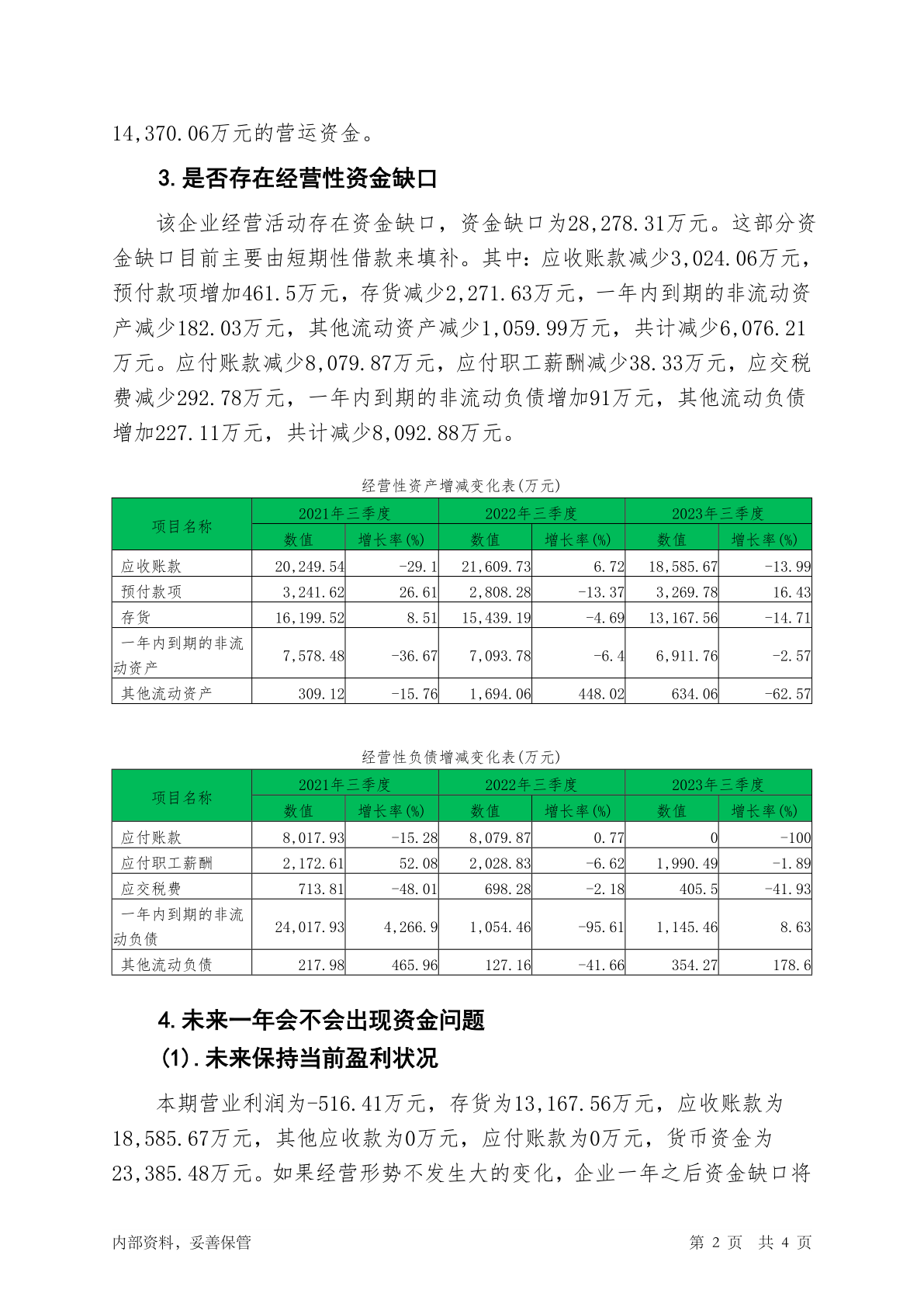 14,370.06万元的营运资金。

3.是否存在经营性资金缺口

该企业经营活动存在资金缺口，资金缺口为28,278.31万元。这部分资金缺口目前主要由短期性借款来填补。其中：应收账款减少3,024.06万元，预付款项增加461.5万元，存货减少2,271.63万元，一年内到期的非流动资产减少182.03万元，其他流动资产减少1,059.99万元，共计减少6,076.21万元。应付账款减少8,079.87万元，应付职工薪酬减少38.33万元，应交税费减少292.78万元，一年内到期的非流动负债增加91万元，其他流动负债增加227.11万元，共计减少8,092.88万元。

经营性资产增减变化表(万元)

| 项目名称 | 2021年三季度 数值 | 2021年三季度 增长率(%) | 2022年三季度 数值 | 2022年三季度 增长率(%) | 2023年三季度 数值 | 2023年三季度 增长率(%) |
|---|---|---|---|---|---|---|
| 应收账款 | 20,249.54 | -29.1 | 21,609.73 | 6.72 | 18,585.67 | -13.99 |
| 预付款项 | 3,241.62 | 26.61 | 2,808.28 | -13.37 | 3,269.78 | 16.43 |
| 存货 | 16,199.52 | 8.51 | 15,439.19 | -4.69 | 13,167.56 | -14.71 |
| 一年内到期的非流动资产 | 7,578.48 | -36.67 | 7,093.78 | -6.4 | 6,911.76 | -2.57 |
| 其他流动资产 | 309.12 | -15.76 | 1,694.06 | 448.02 | 634.06 | -62.57 |

经营性负债增减变化表(万元)

| 项目名称 | 2021年三季度 数值 | 2021年三季度 增长率(%) | 2022年三季度 数值 | 2022年三季度 增长率(%) | 2023年三季度 数值 | 2023年三季度 增长率(%) |
|---|---|---|---|---|---|---|
| 应付账款 | 8,017.93 | -15.28 | 8,079.87 | 0.77 | 0 | -100 |
| 应付职工薪酬 | 2,172.61 | 52.08 | 2,028.83 | -6.62 | 1,990.49 | -1.89 |
| 应交税费 | 713.81 | -48.01 | 698.28 | -2.18 | 405.5 | -41.93 |
| 一年内到期的非流动负债 | 24,017.93 | 4,266.9 | 1,054.46 | -95.61 | 1,145.46 | 8.63 |
| 其他流动负债 | 217.98 | 465.96 | 127.16 | -41.66 | 354.27 | 178.6 |

4.未来一年会不会出现资金问题

(1).未来保持当前盈利状况

本期营业利润为-516.41万元，存货为13,167.56万元，应收账款为18,585.67万元，其他应收款为0万元，应付账款为0万元，货币资金为23,385.48万元。如果经营形势不发生大的变化，企业一年之后资金缺口将

内部资料，妥善保管 第 2 页 共 4 页